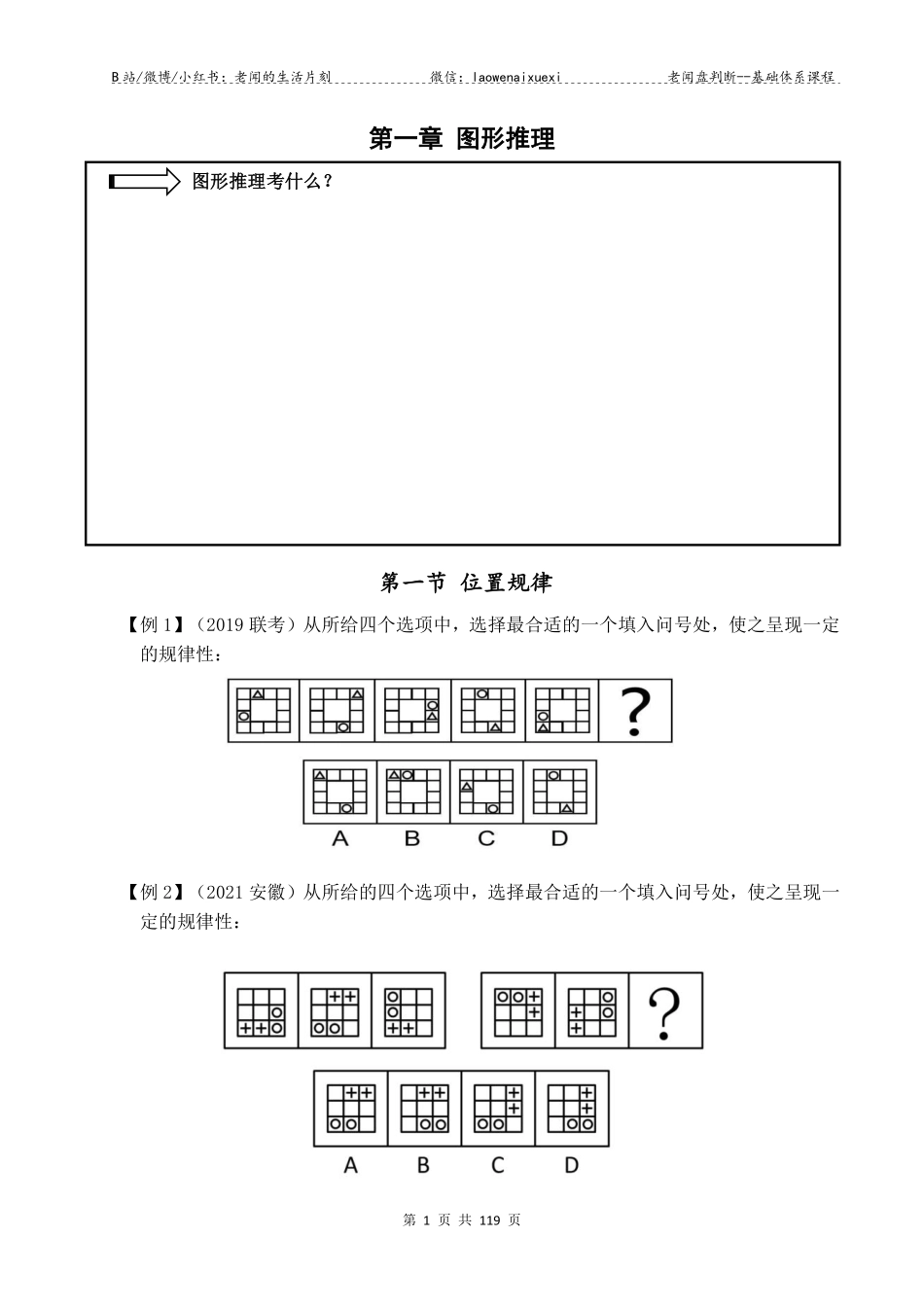 B站/微博/小红书：老闻的生活片刻　　微信：laowenaixuexi　　老闻盘判断--基础体系课程

第一章 图形推理

图形推理考什么？

第一节 位置规律

【例 1】（2019 联考）从所给四个选项中，选择最合适的一个填入问号处，使之呈现一定的规律性：

?

A　B　C　D

【例 2】（2021 安徽）从所给的四个选项中，选择最合适的一个填入问号处，使之呈现一定的规律性：

?

A　B　C　D

第 1 页 共 119 页